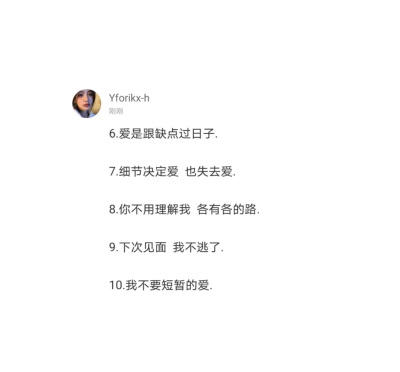 Yforikx-h
刚刚

6.爱是跟缺点过日子.

7.细节决定爱 也失去爱.

8.你不用理解我 各有各的路.

9.下次见面 我不逃了.

10.我不要短暂的爱.